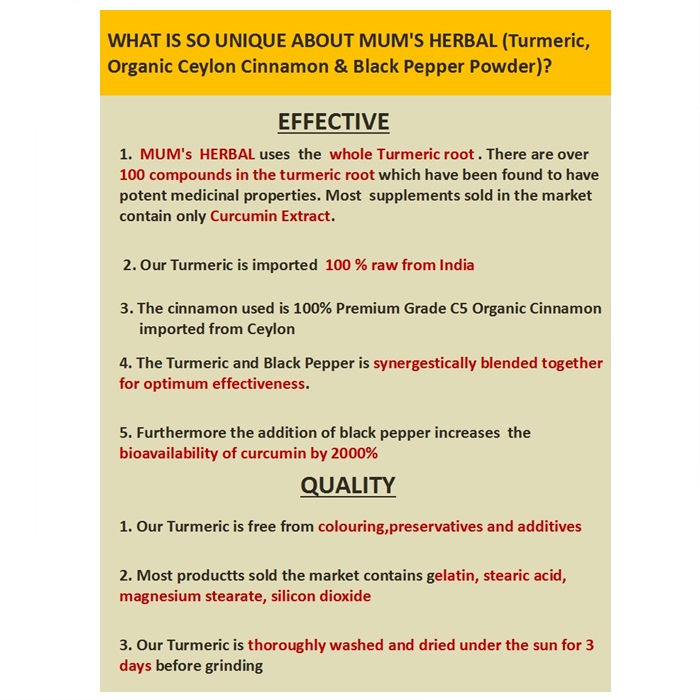 WHAT IS SO UNIQUE ABOUT MUM'S HERBAL (Turmeric, Organic Ceylon Cinnamon & Black Pepper Powder)?

EFFECTIVE

1. MUM's HERBAL uses the whole Turmeric root . There are over 100 compounds in the turmeric root which have been found to have potent medicinal properties. Most supplements sold in the market contain only Curcumin Extract.

2. Our Turmeric is imported 100 % raw from India

3. The cinnamon used is 100% Premium Grade C5 Organic Cinnamon imported from Ceylon

4. The Turmeric and Black Pepper is synergestically blended together for optimum effectiveness.

5. Furthermore the addition of black pepper increases the bioavailability of curcumin by 2000%

QUALITY

1. Our Turmeric is free from colouring,preservatives and additives

2. Most productts sold the market contains gelatin, stearic acid, magnesium stearate, silicon dioxide

3. Our Turmeric is thoroughly washed and dried under the sun for 3 days before grinding